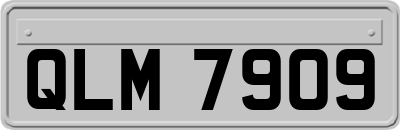 QLM 7909